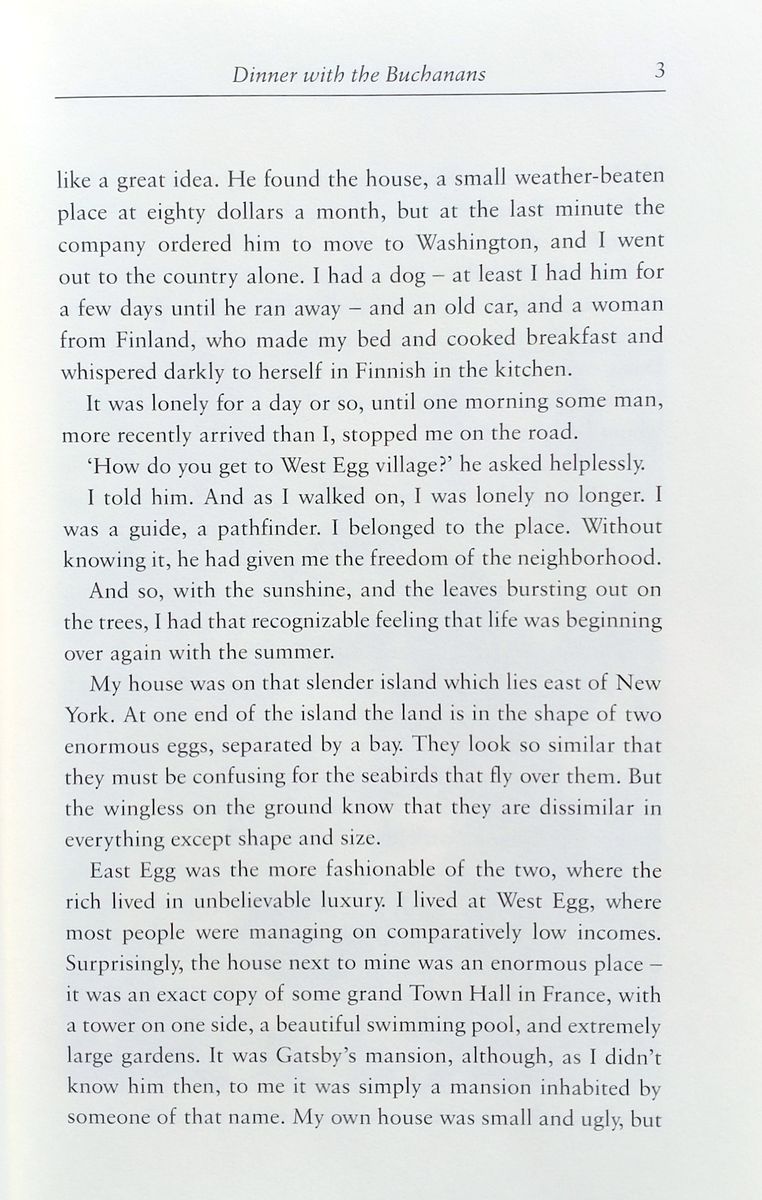 Dinner with the Buchanans 3

like a great idea. He found the house, a small weather-beaten place at eighty dollars a month, but at the last minute the company ordered him to move to Washington, and I went out to the country alone. I had a dog – at least I had him for a few days until he ran away – and an old car, and a woman from Finland, who made my bed and cooked breakfast and whispered darkly to herself in Finnish in the kitchen.

It was lonely for a day or so, until one morning some man, more recently arrived than I, stopped me on the road.

'How do you get to West Egg village?' he asked helplessly.

I told him. And as I walked on, I was lonely no longer. I was a guide, a pathfinder. I belonged to the place. Without knowing it, he had given me the freedom of the neighborhood.

And so, with the sunshine, and the leaves bursting out on the trees, I had that recognizable feeling that life was beginning over again with the summer.

My house was on that slender island which lies east of New York. At one end of the island the land is in the shape of two enormous eggs, separated by a bay. They look so similar that they must be confusing for the seabirds that fly over them. But the wingless on the ground know that they are dissimilar in everything except shape and size.

East Egg was the more fashionable of the two, where the rich lived in unbelievable luxury. I lived at West Egg, where most people were managing on comparatively low incomes. Surprisingly, the house next to mine was an enormous place – it was an exact copy of some grand Town Hall in France, with a tower on one side, a beautiful swimming pool, and extremely large gardens. It was Gatsby's mansion, although, as I didn't know him then, to me it was simply a mansion inhabited by someone of that name. My own house was small and ugly, but